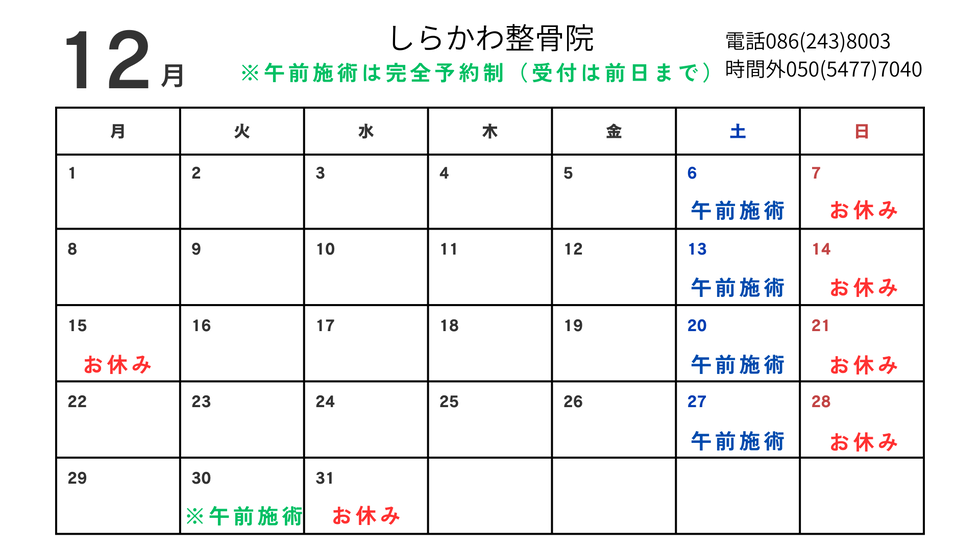 12月

しらかわ整骨院

※午前施術は完全予約制（受付は前日まで）

電話086(243)8003
時間外050(5477)7040

| 月 | 火 | 水 | 木 | 金 | 土 | 日 |
|---|---|---|---|---|---|---|
| 1 | 2 | 3 | 4 | 5 | 6 午前施術 | 7 お休み |
| 8 | 9 | 10 | 11 | 12 | 13 午前施術 | 14 お休み |
| 15 お休み | 16 | 17 | 18 | 19 | 20 午前施術 | 21 お休み |
| 22 | 23 | 24 | 25 | 26 | 27 午前施術 | 28 お休み |
| 29 | 30 ※午前施術 | 31 お休み | | | | |